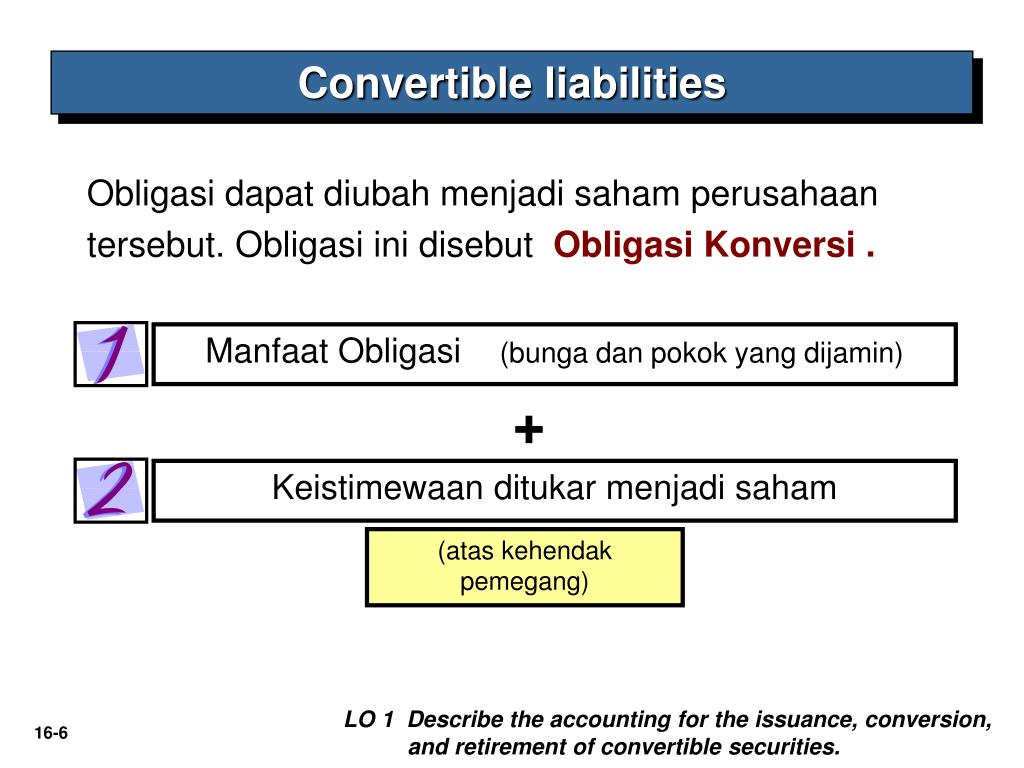 Convertible liabilities

Obligasi dapat diubah menjadi saham perusahaan tersebut. Obligasi ini disebut Obligasi Konversi .

1

Manfaat Obligasi (bunga dan pokok yang dijamin)

+

2

Keistimewaan ditukar menjadi saham

(atas kehendak pemegang)

16-6

LO 1 Describe the accounting for the issuance, conversion, and retirement of convertible securities.